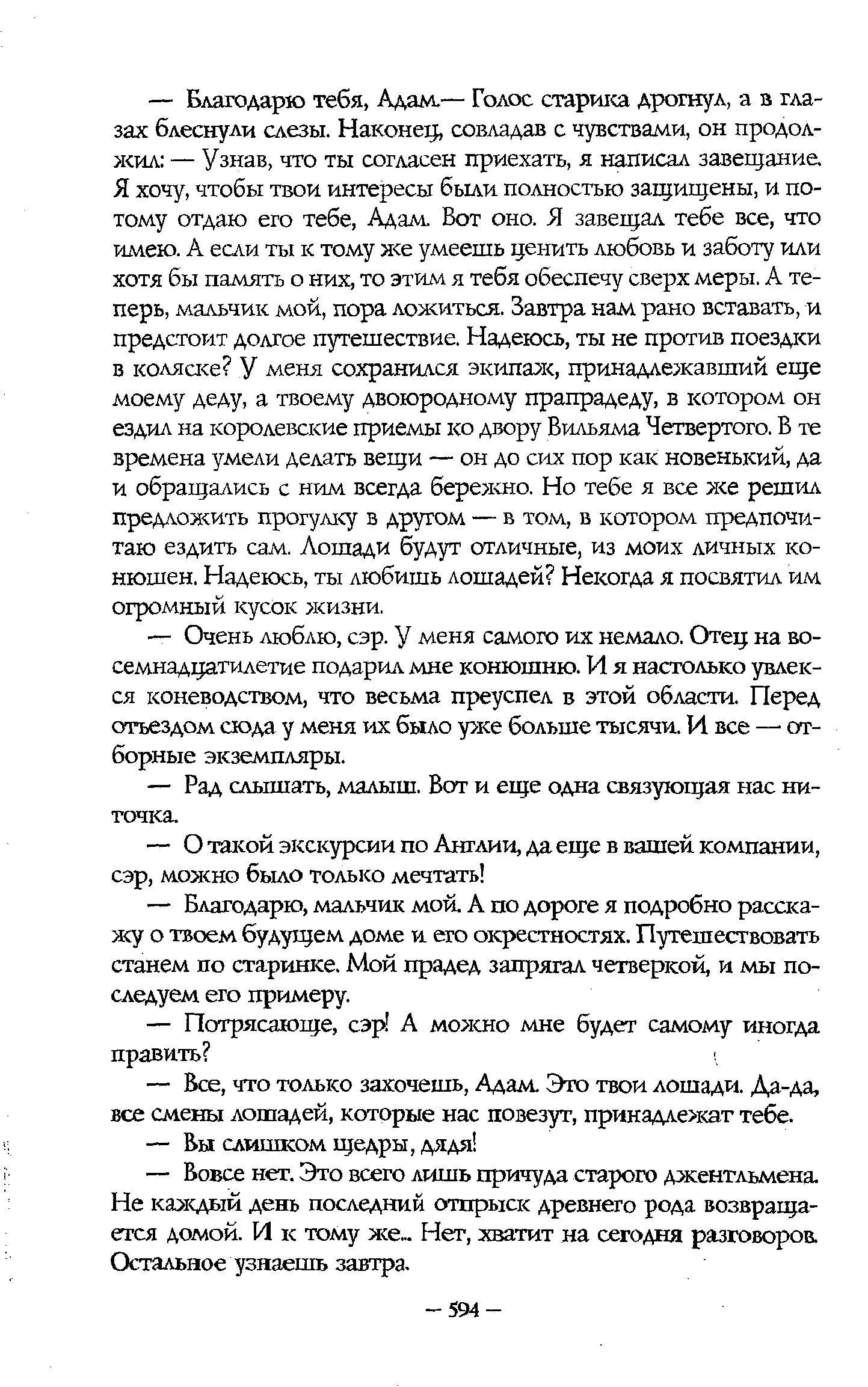 — Благодарю тебя, Адам.— Голос старика дрогнул, а в глазах блеснули слезы. Наконец, совладав с чувствами, он продолжил: — Узнав, что ты согласен приехать, я написал завещание. Я хочу, чтобы твои интересы были полностью защищены, и потому отдаю его тебе, Адам. Вот оно. Я завещал тебе все, что имею. А если ты к тому же умеешь ценить любовь и заботу или хотя бы память о них, то этим я тебя обеспечу сверх меры. А теперь, мальчик мой, пора ложиться. Завтра нам рано вставать, и предстоит долгое путешествие. Надеюсь, ты не против поездки в коляске? У меня сохранился экипаж, принадлежавший еще моему деду, а твоему двоюродному прапрадеду, в котором он ездил на королевские приемы ко двору Вильяма Четвертого. В те времена умели делать вещи — он до сих пор как новенький, да и обращались с ним всегда бережно. Но тебе я все же решил предложить прогулку в другом — в том, в котором предпочитаю ездить сам. Лошади будут отличные, из моих личных конюшен. Надеюсь, ты любишь лошадей? Некогда я посвятил им огромный кусок жизни.

— Очень люблю, сэр. У меня самого их немало. Отец на восемнадцатилетие подарил мне конюшню. И я настолько увлекся коневодством, что весьма преуспел в этой области. Перед отъездом сюда у меня их было уже больше тысячи. И все — отборные экземпляры.

— Рад слышать, малыш. Вот и еще одна связующая нас ниточка.

— О такой экскурсии по Англии, да еще в вашей компании, сэр, можно было только мечтать!

— Благодарю, мальчик мой. А по дороге я подробно расскажу о твоем будущем доме и его окрестностях. Путешествовать станем по старинке. Мой прадед запрягал четверкой, и мы последуем его примеру.

— Потрясающе, сэр! А можно мне будет самому иногда править?

— Все, что только захочешь, Адам. Это твои лошади. Да-да, все смены лошадей, которые нас повезут, принадлежат тебе.

— Вы слишком щедры, дядя!

— Вовсе нет. Это всего лишь причуда старого джентльмена. Не каждый день последний отпрыск древнего рода возвращается домой. И к тому же... Нет, хватит на сегодня разговоров. Остальное узнаешь завтра.

— 594 —